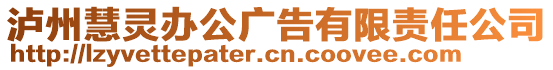 泸州慧灵办公广告有限责任公司
http://lzyvettepater.cn.coovee.com